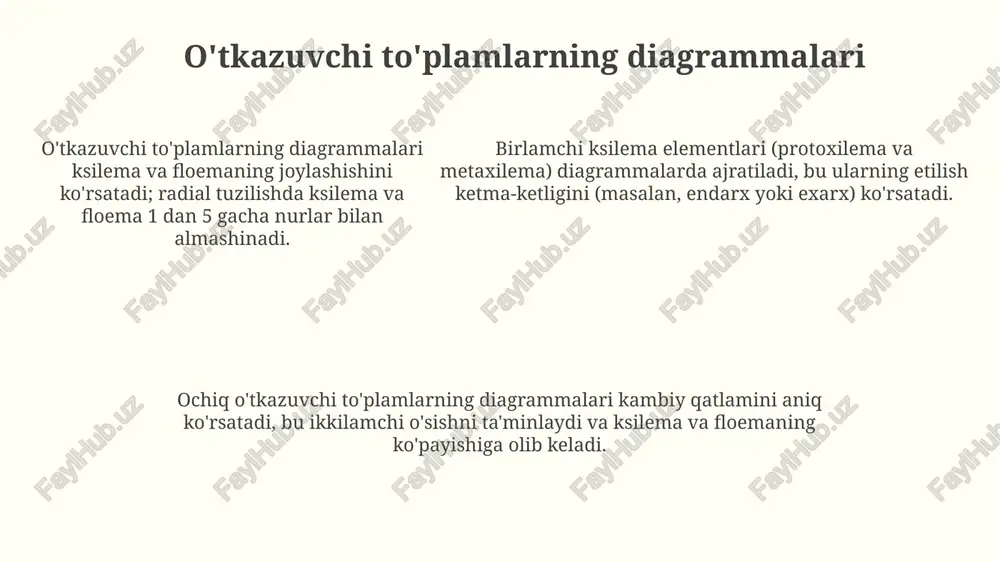 O'tkazuvchi to'plamlarning diagrammalari

O'tkazuvchi to'plamlarning diagrammalari ksilema va floemaning joylashishini ko'rsatadi; radial tuzilishda ksilema va floema 1 dan 5 gacha nurlar bilan almashinadi.

Birlamchi ksilema elementlari (protoxilema va metaxilema) diagrammalarda ajratiladi, bu ularning etilish ketma-ketligini (masalan, endarx yoki exarx) ko'rsatadi.

Ochiq o'tkazuvchi to'plamlarning diagrammalari kambiy qatlamini aniq ko'rsatadi, bu ikkilamchi o'sishni ta'minlaydi va ksilema va floemaning ko'payishiga olib keladi.

FaylHub.uz